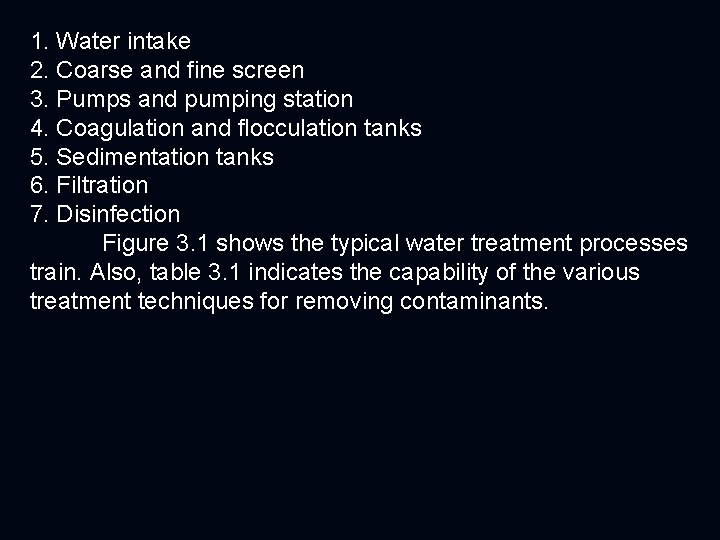 1. Water intake
2. Coarse and fine screen
3. Pumps and pumping station
4. Coagulation and flocculation tanks
5. Sedimentation tanks
6. Filtration
7. Disinfection

Figure 3.1 shows the typical water treatment processes train. Also, table 3.1 indicates the capability of the various treatment techniques for removing contaminants.